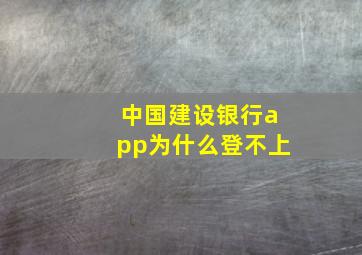 中国建设银行app为什么登不上